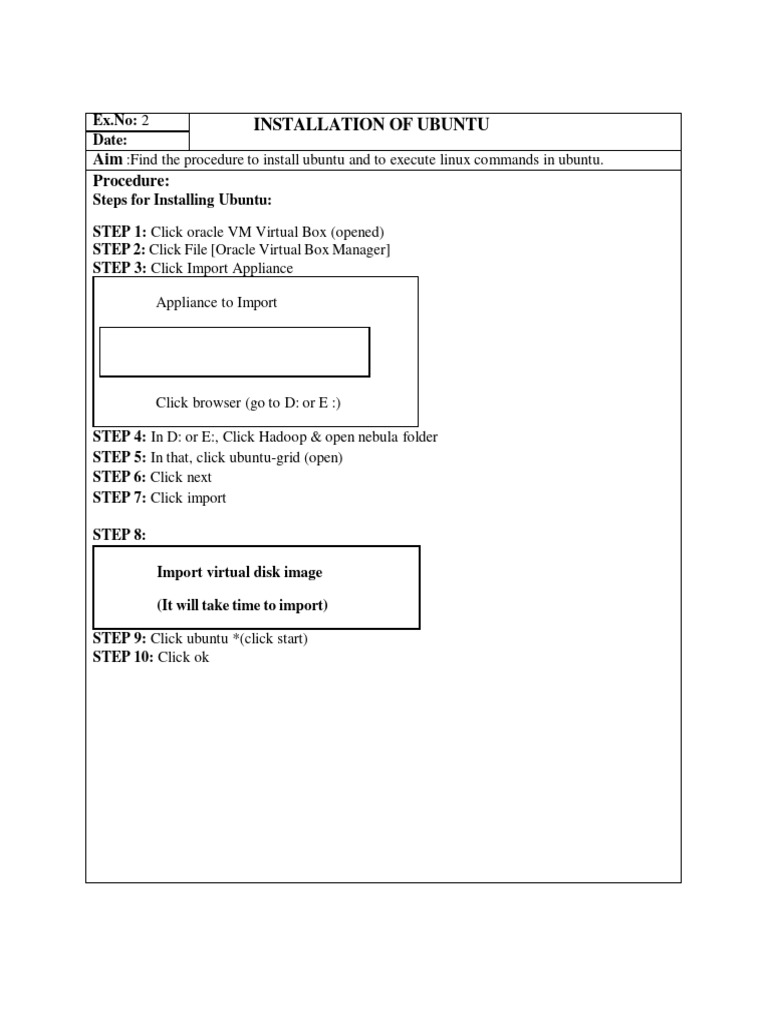 Ex.No: 2
Date:

INSTALLATION OF UBUNTU

Aim :Find the procedure to install ubuntu and to execute linux commands in ubuntu.

Procedure:
Steps for Installing Ubuntu:

STEP 1: Click oracle VM Virtual Box (opened)
STEP 2: Click File [Oracle Virtual Box Manager]
STEP 3: Click Import Appliance

Appliance to Import

Click browser (go to D: or E :)

STEP 4: In D: or E:, Click Hadoop & open nebula folder
STEP 5: In that, click ubuntu-grid (open)
STEP 6: Click next
STEP 7: Click import

STEP 8:

Import virtual disk image

(It will take time to import)

STEP 9: Click ubuntu *(click start)
STEP 10: Click ok